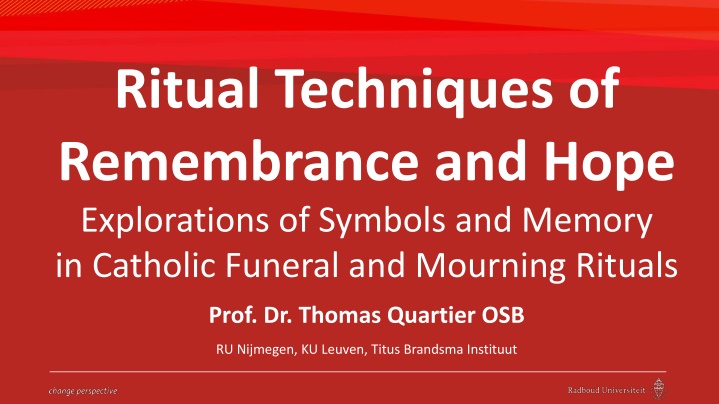 Ritual Techniques of Remembrance and Hope

Explorations of Symbols and Memory in Catholic Funeral and Mourning Rituals

Prof. Dr. Thomas Quartier OSB

RU Nijmegen, KU Leuven, Titus Brandsma Instituut

change perspective

Radboud Universiteit